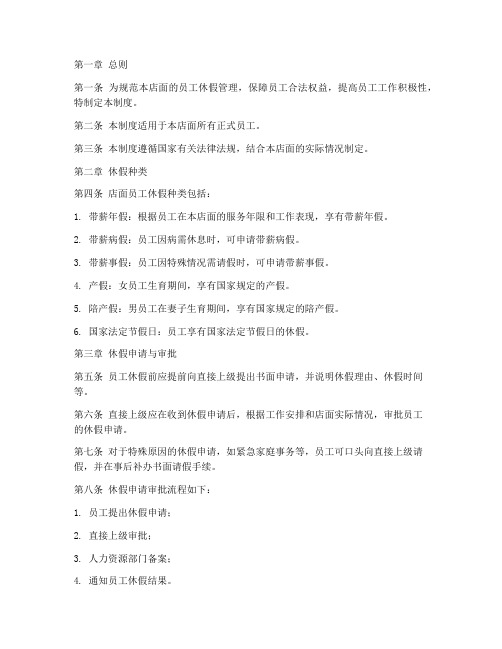 第一章 总则

第一条 为规范本店面的员工休假管理，保障员工合法权益，提高员工工作积极性，特制定本制度。

第二条 本制度适用于本店面所有正式员工。

第三条 本制度遵循国家有关法律法规，结合本店面的实际情况制定。

第二章 休假种类

第四条 店面员工休假种类包括：

1. 带薪年假：根据员工在本店面的服务年限和工作表现，享有带薪年假。

2. 带薪病假：员工因病需休息时，可申请带薪病假。

3. 带薪事假：员工因特殊情况需请假时，可申请带薪事假。

4. 产假：女员工生育期间，享有国家规定的产假。

5. 陪产假：男员工在妻子生育期间，享有国家规定的陪产假。

6. 国家法定节假日：员工享有国家法定节假日的休假。

第三章 休假申请与审批

第五条 员工休假前应提前向直接上级提出书面申请，并说明休假理由、休假时间等。

第六条 直接上级应在收到休假申请后，根据工作安排和店面实际情况，审批员工的休假申请。

第七条 对于特殊原因的休假申请，如紧急家庭事务等，员工可口头向直接上级请假，并在事后补办书面请假手续。

第八条 休假申请审批流程如下：

1. 员工提出休假申请；

2. 直接上级审批；

3. 人力资源部门备案；

4. 通知员工休假结果。